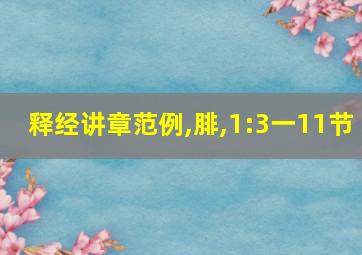 释经讲章范例,腓,1:3一11节